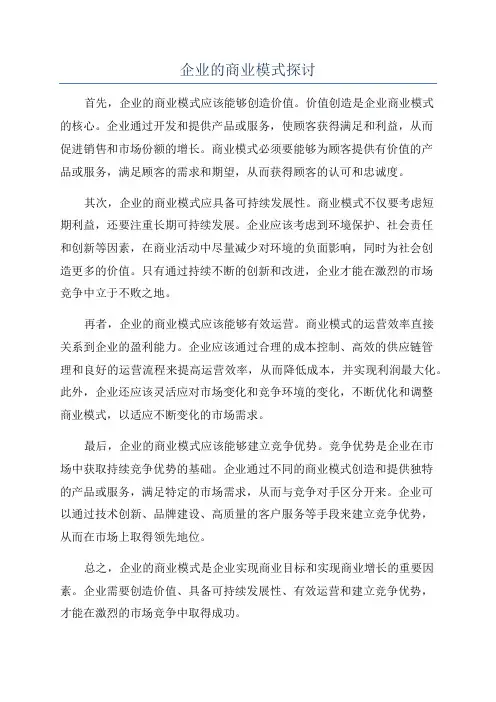 企业的商业模式探讨

首先，企业的商业模式应该能够创造价值。价值创造是企业商业模式的核心。企业通过开发和提供产品或服务，使顾客获得满足和利益，从而促进销售和市场份额的增长。商业模式必须要能够为顾客提供有价值的产品或服务，满足顾客的需求和期望，从而获得顾客的认可和忠诚度。

其次，企业的商业模式应具备可持续发展性。商业模式不仅要考虑短期利益，还要注重长期可持续发展。企业应该考虑到环境保护、社会责任和创新等因素，在商业活动中尽量减少对环境的负面影响，同时为社会创造更多的价值。只有通过持续不断的创新和改进，企业才能在激烈的市场竞争中立于不败之地。

再者，企业的商业模式应该能够有效运营。商业模式的运营效率直接关系到企业的盈利能力。企业应该通过合理的成本控制、高效的供应链管理和良好的运营流程来提高运营效率，从而降低成本，并实现利润最大化。此外，企业还应该灵活应对市场变化和竞争环境的变化，不断优化和调整商业模式，以适应不断变化的市场需求。

最后，企业的商业模式应该能够建立竞争优势。竞争优势是企业在市场中获取持续竞争优势的基础。企业通过不同的商业模式创造和提供独特的产品或服务，满足特定的市场需求，从而与竞争对手区分开来。企业可以通过技术创新、品牌建设、高质量的客户服务等手段来建立竞争优势，从而在市场上取得领先地位。

总之，企业的商业模式是企业实现商业目标和实现商业增长的重要因素。企业需要创造价值、具备可持续发展性、有效运营和建立竞争优势，才能在激烈的市场竞争中取得成功。